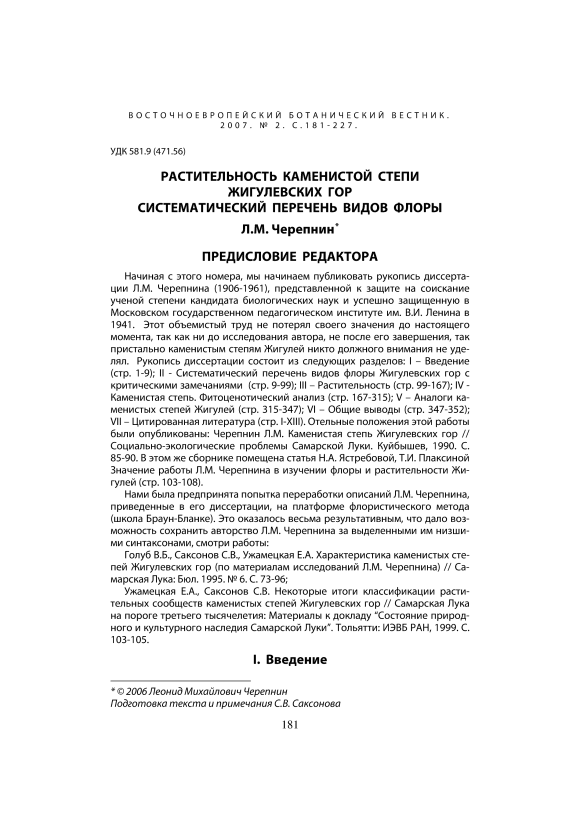 ВОСТОЧНОЕВРОПЕЙСКИЙ БОТАНИЧЕСКИЙ ВЕСТНИК. 2007. № 2. С.181-227.

УДК 581.9 (471.56)

РАСТИТЕЛЬНОСТЬ КАМЕНИСТОЙ СТЕПИ ЖИГУЛЕВСКИХ ГОР
СИСТЕМАТИЧЕСКИЙ ПЕРЕЧЕНЬ ВИДОВ ФЛОРЫ

Л.М. Черепнин*

ПРЕДИСЛОВИЕ РЕДАКТОРА

Начиная с этого номера, мы начинаем публиковать рукопись диссертации Л.М. Черепнина (1906-1961), представленной к защите на соискание ученой степени кандидата биологических наук и успешно защищенную в Московском государственном педагогическом институте им. В.И. Ленина в 1941. Этот объемистый труд не потерял своего значения до настоящего момента, так как ни до исследования автора, не после его завершения, так пристально каменистым степям Жигулей никто должного внимания не уделял. Рукопись диссертации состоит из следующих разделов: I – Введение (стр. 1-9); II - Систематический перечень видов флоры Жигулевских гор с критическими замечаниями (стр. 9-99); III – Растительность (стр. 99-167); IV - Каменистая степь. Фитоценотический анализ (стр. 167-315); V – Аналоги каменистых степей Жигулей (стр. 315-347); VI – Общие выводы (стр. 347-352); VII – Цитированная литература (стр. I-XIII). Отельные положения этой работы были опубликованы: Черепнин Л.М. Каменистая степь Жигулевских гор // Социально-экологические проблемы Самарской Луки. Куйбышев, 1990. С. 85-90. В этом же сборнике помещена статья Н.А. Ястребовой, Т.И. Плаксиной Значение работы Л.М. Черепнина в изучении флоры и растительности Жигулей (стр. 103-108).

Нами была предпринята попытка переработки описаний Л.М. Черепнина, приведенные в его диссертации, на платформе флористического метода (школа Браун-Бланке). Это оказалось весьма результативным, что дало возможность сохранить авторство Л.М. Черепнина за выделенными им низшими синтаксонами, смотри работы:

Голуб В.Б., Саксонов С.В., Ужамецкая Е.А. Характеристика каменистых степей Жигулевских гор (по материалам исследований Л.М. Черепнина) // Самарская Лука: Бюл. 1995. № 6. С. 73-96;

Ужамецкая Е.А., Саксонов С.В. Некоторые итоги классификации растительных сообществ каменистых степей Жигулевских гор // Самарская Лука на пороге третьего тысячелетия: Материалы к докладу "Состояние природного и культурного наследия Самарской Луки". Тольятти: ИЭВБ РАН, 1999. С. 103-105.

I. Введение

* © 2006 Леонид Михайлович Черепнин
Подготовка текста и примечания С.В. Саксонова

181